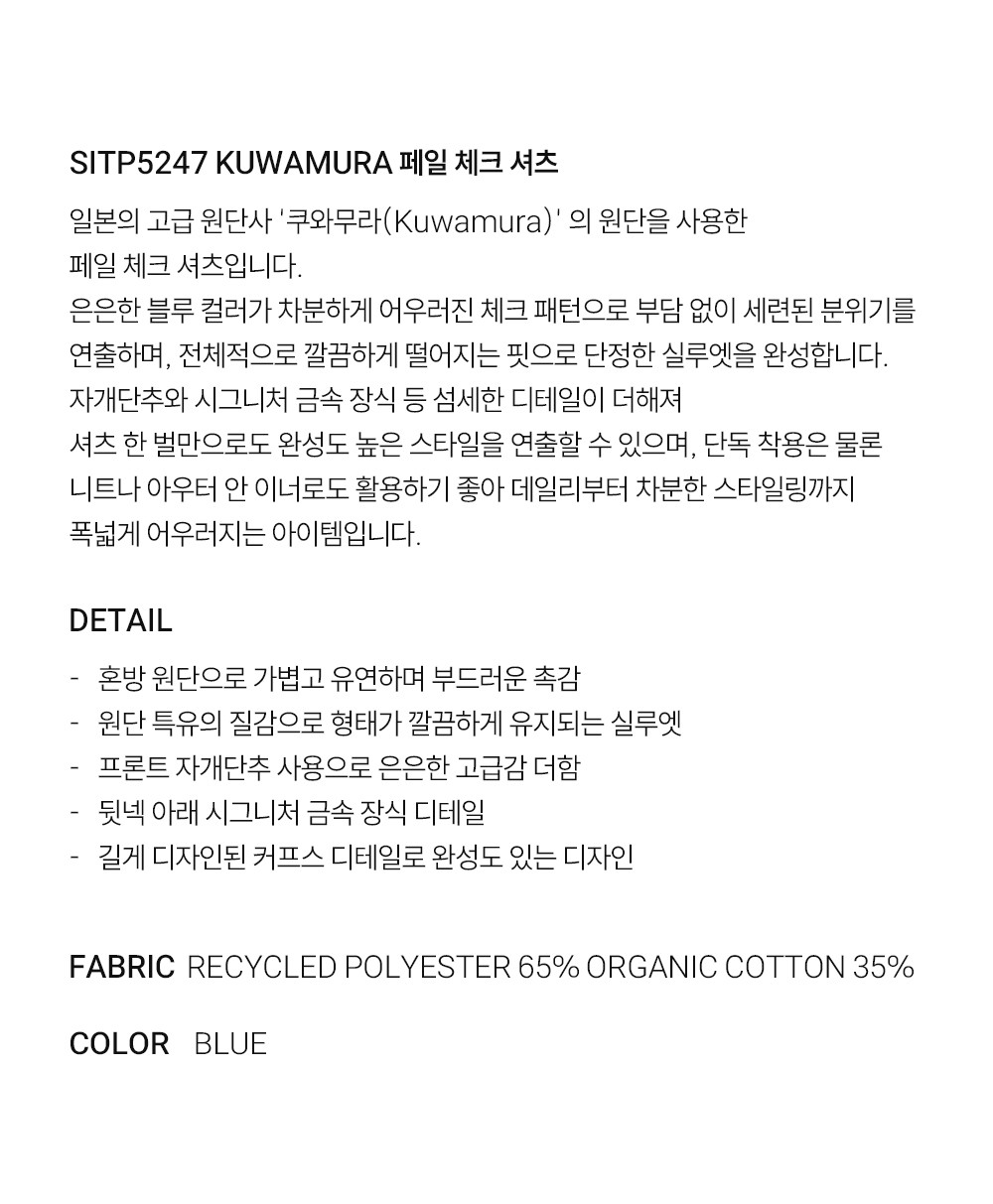 SITP5247 KUWAMURA 페일 체크 셔츠

일본의 고급 원단사 '쿠와무라(Kuwamura)' 의 원단을 사용한 페일 체크 셔츠입니다.
은은한 블루 컬러가 차분하게 어우러진 체크 패턴으로 부담 없이 세련된 분위기를 연출하며, 전체적으로 깔끔하게 떨어지는 핏으로 단정한 실루엣을 완성합니다.
자개단추와 시그니처 금속 장식 등 섬세한 디테일이 더해져
셔츠 한 벌만으로도 완성도 높은 스타일을 연출할 수 있으며, 단독 착용은 물론
니트나 아우터 안 이너로도 활용하기 좋아 데일리부터 차분한 스타일링까지
폭넓게 어우러지는 아이템입니다.

DETAIL

- 혼방 원단으로 가볍고 유연하며 부드러운 촉감
- 원단 특유의 질감으로 형태가 깔끔하게 유지되는 실루엣
- 프론트 자개단추 사용으로 은은한 고급감 더함
- 뒷넥 아래 시그니처 금속 장식 디테일
- 길게 디자인된 커프스 디테일로 완성도 있는 디자인

FABRIC RECYCLED POLYESTER 65% ORGANIC COTTON 35%

COLOR BLUE